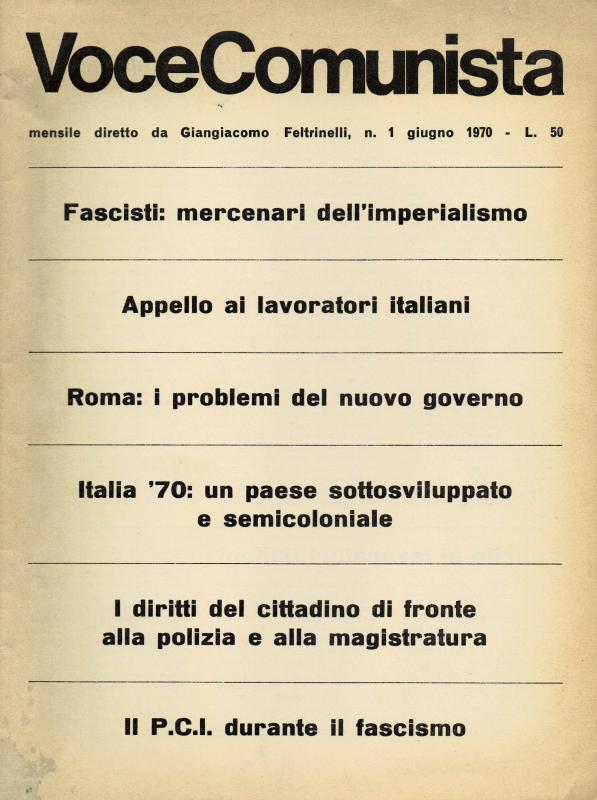 VoceComunista

mensile diretto da Giangiacomo Feltrinelli, n. 1 giugno 1970 - L. 50

Fascisti: mercenari dell'imperialismo

Appello ai lavoratori italiani

Roma: i problemi del nuovo governo

Italia '70: un paese sottosviluppato e semicoloniale

I diritti del cittadino di fronte alla polizia e alla magistratura

Il P.C.I. durante il fascismo